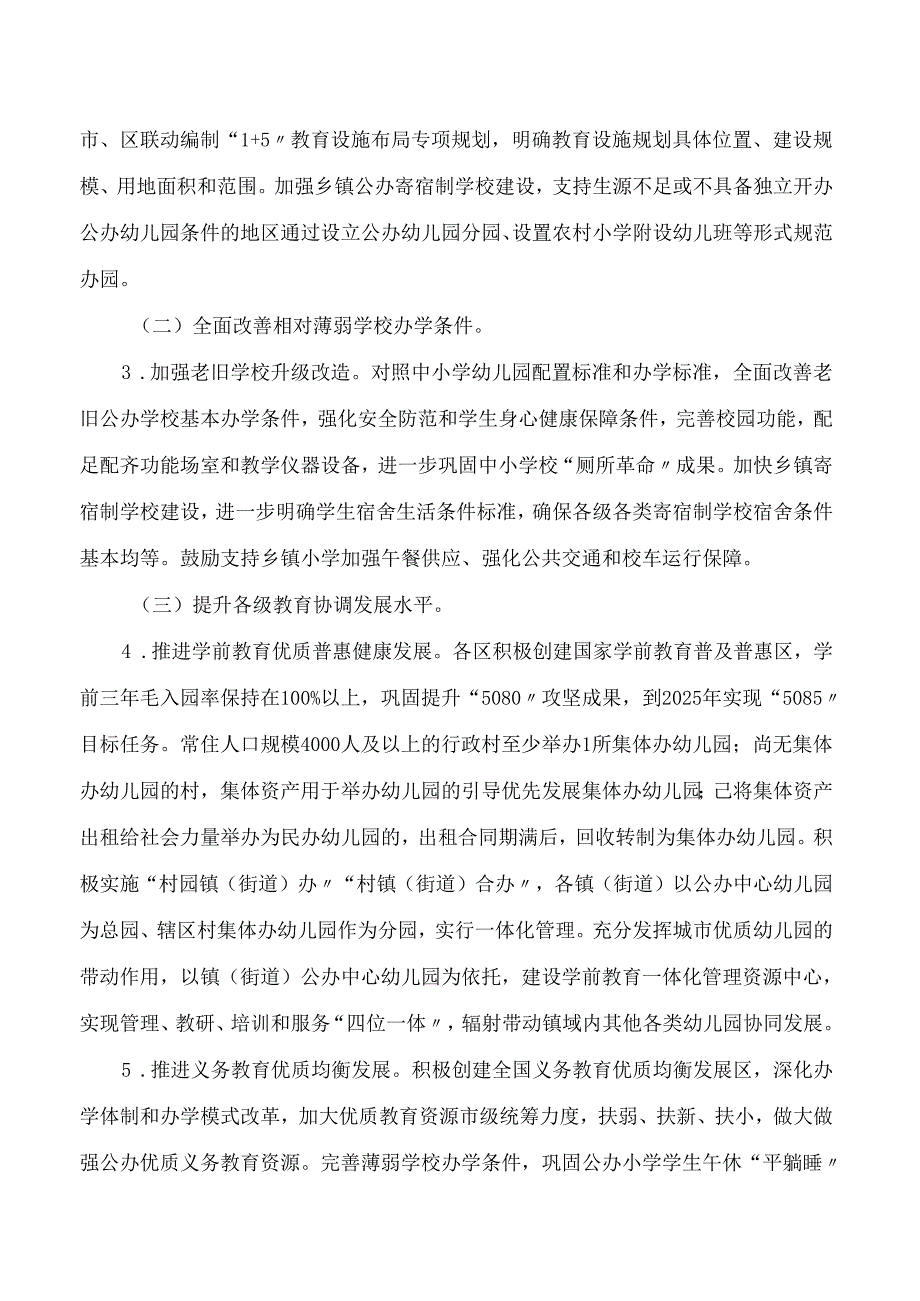 市、区联动编制“1+5〃教育设施布局专项规划，明确教育设施规划具体位置、建设规模、用地面积和范围。加强乡镇公办寄宿制学校建设，支持生源不足或不具备独立开办公办幼儿园条件的地区通过设立公办幼儿园分园、设置农村小学附设幼儿班等形式规范办园。

（二）全面改善相对薄弱学校办学条件。

3．加强老旧学校升级改造。对照中小学幼儿园配置标准和办学标准，全面改善老旧公办学校基本办学条件，强化安全防范和学生身心健康保障条件，完善校园功能，配足配齐功能场室和教学仪器设备，进一步巩固中小学校“厕所革命〃成果。加快乡镇寄宿制学校建设，进一步明确学生宿舍生活条件标准，确保各级各类寄宿制学校宿舍条件基本均等。鼓励支持乡镇小学加强午餐供应、强化公共交通和校车运行保障。

（三）提升各级教育协调发展水平。

4．推进学前教育优质普惠健康发展。各区积极创建国家学前教育普及普惠区，学前三年毛入园率保持在100%以上，巩固提升“5080〃攻坚成果，到2025年实现“5085〃目标任务。常住人口规模4000人及以上的行政村至少举办1所集体办幼儿园；尚无集体办幼儿园的村，集体资产用于举办幼儿园的引导优先发展集体办幼儿园；已将集体资产出租给社会力量举办为民办幼儿园的，出租合同期满后，回收转制为集体办幼儿园。积极实施“村园镇（街道）办〃“村镇（街道）合办〃，各镇（街道）以公办中心幼儿园为总园、辖区村集体办幼儿园作为分园，实行一体化管理。充分发挥城市优质幼儿园的带动作用，以镇（街道）公办中心幼儿园为依托，建设学前教育一体化管理资源中心，实现管理、教研、培训和服务“四位一体〃，辐射带动镇域内其他各类幼儿园协同发展。

5．推进义务教育优质均衡发展。积极创建全国义务教育优质均衡发展区，深化办学体制和办学模式改革，加大优质教育资源市级统筹力度，扶弱、扶新、扶小，做大做强公办优质义务教育资源。完善薄弱学校办学条件，巩固公办小学学生午休“平躺睡〃